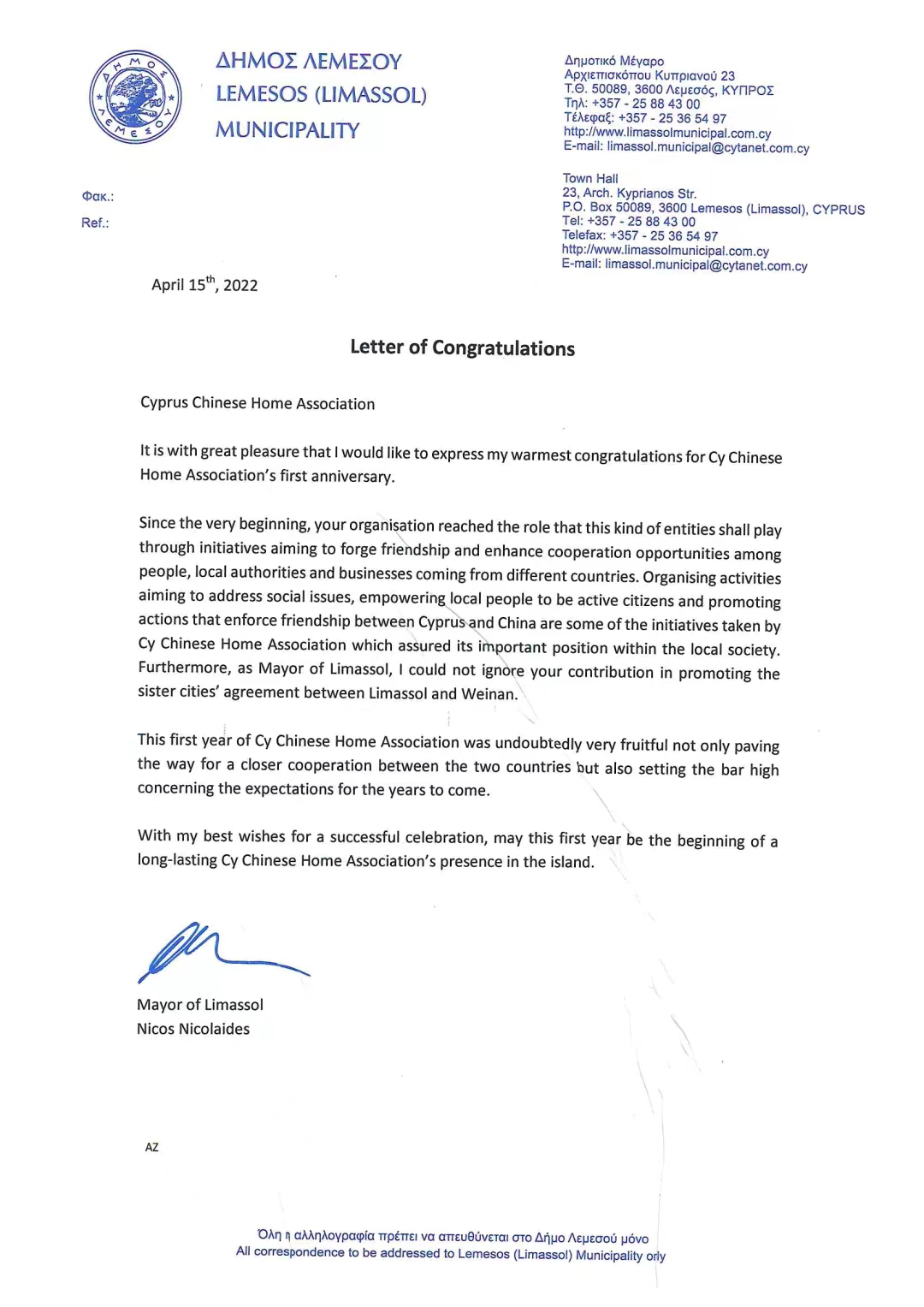 ΔΗΜΟΣ ΛΕΜΕΣΟΥ
ΔΗΜΟΣ ΛΕΜΕΣΟΥ
LEMESOS (LIMASSOL)
MUNICIPALITY

Δημοτικό Μέγαρο
Αρχιεπισκόπου Κυπριανού 23
Τ.Θ. 50089, 3600 Λεμεσός, ΚΥΠΡΟΣ
Τηλ: +357 - 25 88 43 00
Τέλεφαξ: +357 - 25 36 54 97
http://www.limassolmunicipal.com.cy
E-mail: limassol.municipal@cytanet.com.cy

Town Hall
23, Arch. Kyprianos Str.
P.O. Box 50089, 3600 Lemesos (Limassol), CYPRUS
Tel: +357 - 25 88 43 00
Telefax: +357 - 25 36 54 97
http://www.limassolmunicipal.com.cy
E-mail: limassol.municipal@cytanet.com.cy

Φακ.:
Ref.:

April 15$^{th}$, 2022

Letter of Congratulations

Cyprus Chinese Home Association

It is with great pleasure that I would like to express my warmest congratulations for Cy Chinese Home Association's first anniversary.

Since the very beginning, your organisation reached the role that this kind of entities shall play through initiatives aiming to forge friendship and enhance cooperation opportunities among people, local authorities and businesses coming from different countries. Organising activities aiming to address social issues, empowering local people to be active citizens and promoting actions that enforce friendship between Cyprus and China are some of the initiatives taken by Cy Chinese Home Association which assured its important position within the local society. Furthermore, as Mayor of Limassol, I could not ignore your contribution in promoting the sister cities' agreement between Limassol and Weinan.

This first year of Cy Chinese Home Association was undoubtedly very fruitful not only paving the way for a closer cooperation between the two countries but also setting the bar high concerning the expectations for the years to come.

With my best wishes for a successful celebration, may this first year be the beginning of a long-lasting Cy Chinese Home Association's presence in the island.

Mayor of Limassol
Nicos Nicolaides

AZ

Όλη η αλληλογραφία πρέπει να απευθύνεται στο Δήμο Λεμεσού μόνο
All correspondence to be addressed to Lemesos (Limassol) Municipality only